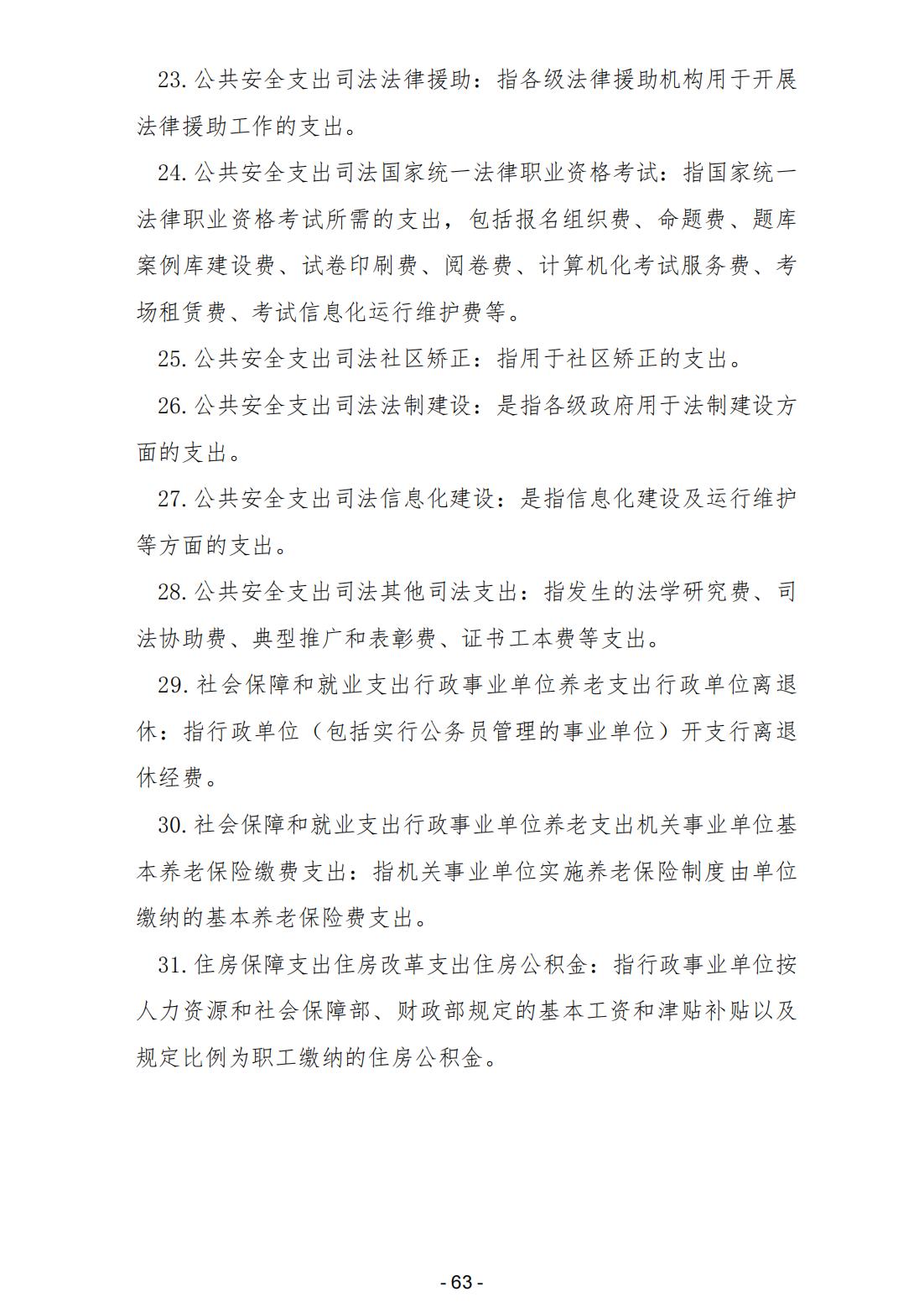 23. 公共安全支出司法法律援助：指各级法律援助机构用于开展法律援助工作的支出。

24. 公共安全支出司法国家统一法律职业资格考试：指国家统一法律职业资格考试所需的支出，包括报名组织费、命题费、题库案例库建设费、试卷印刷费、阅卷费、计算机化考试服务费、考场租赁费、考试信息化运行维护费等。

25. 公共安全支出司法社区矫正：指用于社区矫正的支出。

26. 公共安全支出司法法制建设：是指各级政府用于法制建设方面的支出。

27. 公共安全支出司法信息化建设：是指信息化建设及运行维护等方面的支出。

28. 公共安全支出司法其他司法支出：指发生的法学研究费、司法协助费、典型推广和表彰费、证书工本费等支出。

29. 社会保障和就业支出行政事业单位养老支出行政单位离退休：指行政单位（包括实行公务员管理的事业单位）开支行离退休经费。

30. 社会保障和就业支出行政事业单位养老支出机关事业单位基本养老保险缴费支出：指机关事业单位实施养老保险制度由单位缴纳的基本养老保险费支出。

31. 住房保障支出住房改革支出住房公积金：指行政事业单位按人力资源和社会保障部、财政部规定的基本工资和津贴补贴以及规定比例为职工缴纳的住房公积金。

- 63 -